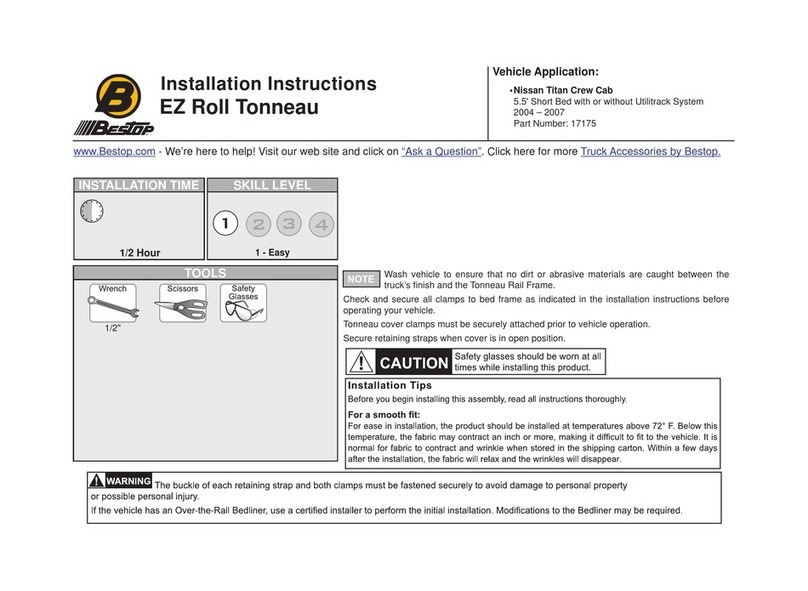 B
BESTOP

Installation Instructions
EZ Roll Tonneau

Vehicle Application:
•Nissan Titan Crew Cab
5.5' Short Bed with or without Utilitrack System
2004 – 2007
Part Number: 17175

www.Bestop.com - We're here to help! Visit our web site and click on "Ask a Question". Click here for more Truck Accessories by Bestop.

INSTALLATION TIME
1/2 Hour

SKILL LEVEL
1 2 3 4
1 - Easy

TOOLS
Wrench
1/2"
Scissors
Safety Glasses

NOTE Wash vehicle to ensure that no dirt or abrasive materials are caught between the truck's finish and the Tonneau Rail Frame.

Check and secure all clamps to bed frame as indicated in the installation instructions before operating your vehicle.

Tonneau cover clamps must be securely attached prior to vehicle operation.

Secure retaining straps when cover is in open position.

CAUTION Safety glasses should be worn at all times while installing this product.

Installation Tips
Before you begin installing this assembly, read all instructions thoroughly.

For a smooth fit:
For ease in installation, the product should be installed at temperatures above 72° F. Below this temperature, the fabric may contract an inch or more, making it difficult to fit to the vehicle. It is normal for fabric to contract and wrinkle when stored in the shipping carton. Within a few days after the installation, the fabric will relax and the wrinkles will disappear.

WARNING The buckle of each retaining strap and both clamps must be fastened securely to avoid damage to personal property or possible personal injury.

If the vehicle has an Over-the-Rail Bedliner, use a certified installer to perform the initial installation. Modifications to the Bedliner may be required.